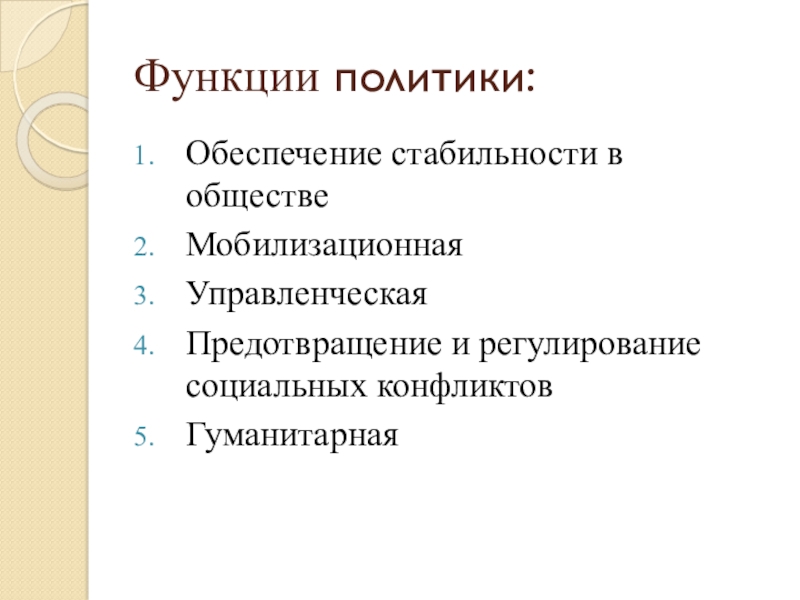 Функции политики:

1. Обеспечение стабильности в обществе
2. Мобилизационная
3. Управленческая
4. Предотвращение и регулирование социальных конфликтов
5. Гуманитарная